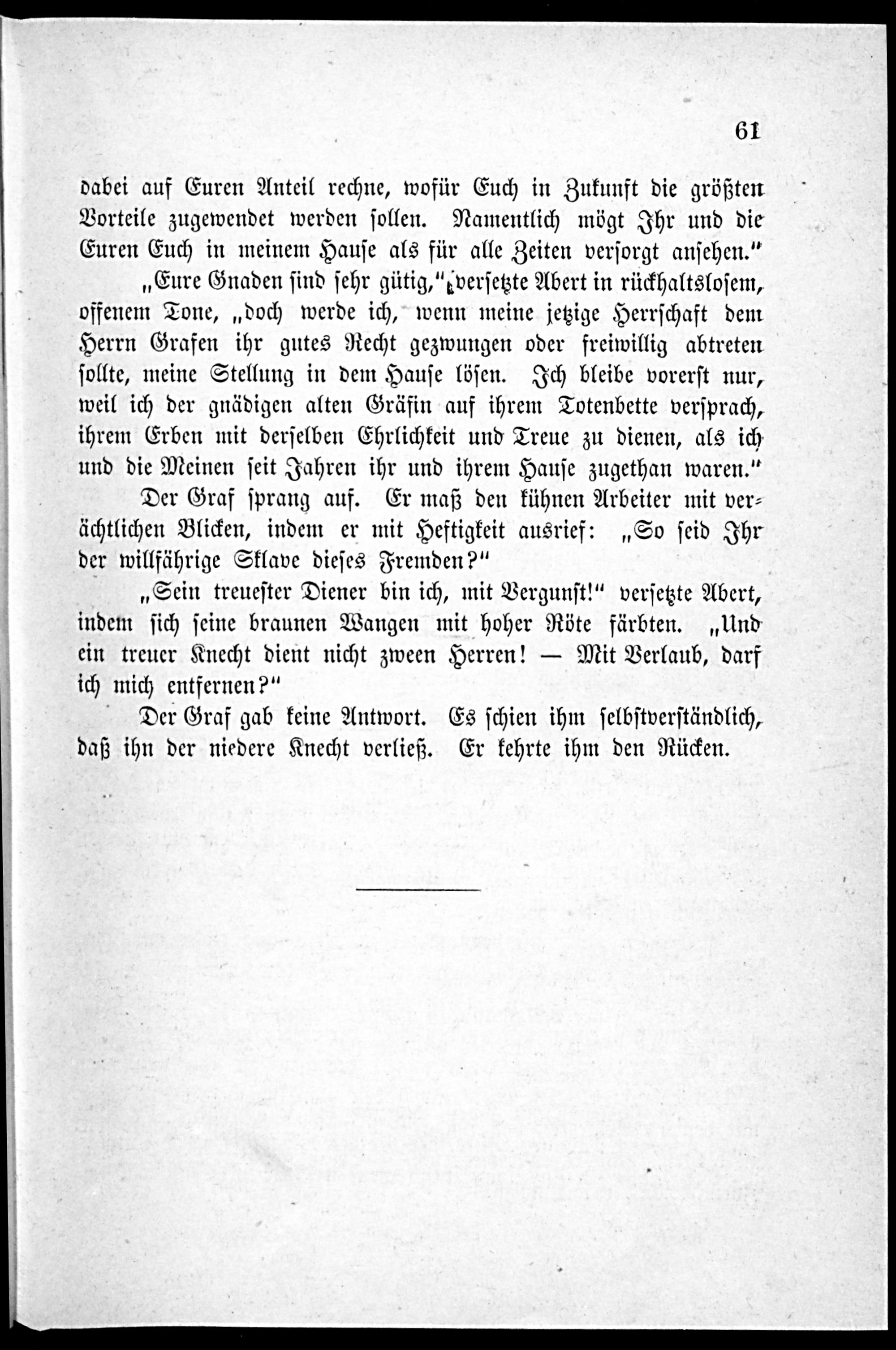 61

dabei auf Euren Anteil rechne, wofür Euch in Zukunft die größten Vorteile zugewendet werden sollen. Namentlich mögt Ihr und die Euren Euch in meinem Hause als für alle Zeiten versorgt ansehen."

„Eure Gnaden sind sehr gütig," versetzte Albert in rückhaltslosem, offenem Tone, „doch werde ich, wenn meine jetzige Herrschaft dem Herrn Grafen ihr gutes Recht gezwungen oder freiwillig abtreten sollte, meine Stellung in dem Hause lösen. Ich bleibe vorerst nur, weil ich der gnädigen alten Gräfin auf ihrem Totenbette versprach, ihrem Erben mit derselben Ehrlichkeit und Treue zu dienen, als ich und die Meinen seit Jahren ihr und ihrem Hause zugethan waren."

Der Graf sprang auf. Er maß den kühnen Arbeiter mit verächtlichen Blicken, indem er mit Heftigkeit ausrief: „So seid Ihr der willfährige Sklave dieses Fremden?"

„Sein treuester Diener bin ich, mit Vergunst!" versetzte Albert, indem sich seine braunen Wangen mit hoher Röte färbten. „Und ein treuer Knecht dient nicht zween Herren! — Mit Verlaub, darf ich mich entfernen?"

Der Graf gab keine Antwort. Es schien ihm selbstverständlich, daß ihn der niedere Knecht verließ. Er kehrte ihm den Rücken.